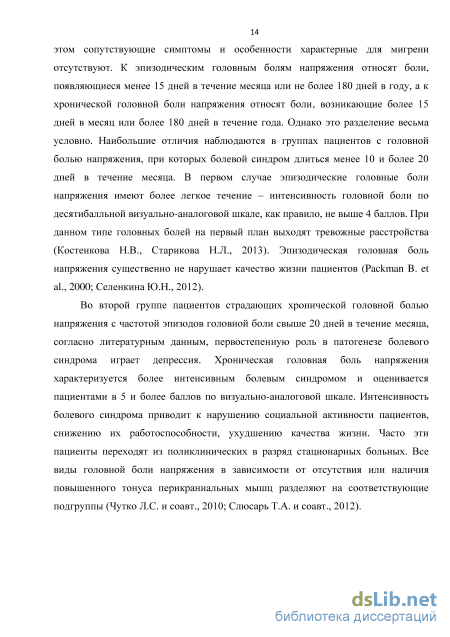 14

этом сопутствующие симптомы и особенности характерные для мигрени отсутствуют. К эпизодическим головным болям напряжения относят боли, появляющиеся менее 15 дней в течение месяца или не более 180 дней в году, а к хронической головной боли напряжения относят боли, возникающие более 15 дней в месяц или более 180 дней в течение года. Однако это разделение весьма условно. Наибольшие отличия наблюдаются в группах пациентов с головной болью напряжения, при которых болевой синдром длиться менее 10 и более 20 дней в течение месяца. В первом случае эпизодические головные боли напряжения имеют более легкое течение – интенсивность головной боли по десятибалльной визуально-аналоговой шкале, как правило, не выше 4 баллов. При данном типе головных болей на первый план выходят тревожные расстройства (Костенкова Н.В., Старикова Н.Л., 2013). Эпизодическая головная боль напряжения существенно не нарушает качество жизни пациентов (Packman B. et al., 2000; Селенкина Ю.Н., 2012).

Во второй группе пациентов страдающих хронической головной болью напряжения с частотой эпизодов головной боли свыше 20 дней в течение месяца, согласно литературным данным, первостепенную роль в патогенезе болевого синдрома играет депрессия. Хроническая головная боль напряжения характеризуется более интенсивным болевым синдромом и оценивается пациентами в 5 и более баллов по визуально-аналоговой шкале. Интенсивность болевого синдрома приводит к нарушению социальной активности пациентов, снижению их работоспособности, ухудшению качества жизни. Часто эти пациенты переходят из поликлинических в разряд стационарных больных. Все виды головной боли напряжения в зависимости от отсутствия или наличия повышенного тонуса перикраниальных мышц разделяют на соответствующие подгруппы (Чутко Л.С. и соавт., 2010; Слюсарь Т.А. и соавт., 2012).

dsLib.net
библиотека диссертаций